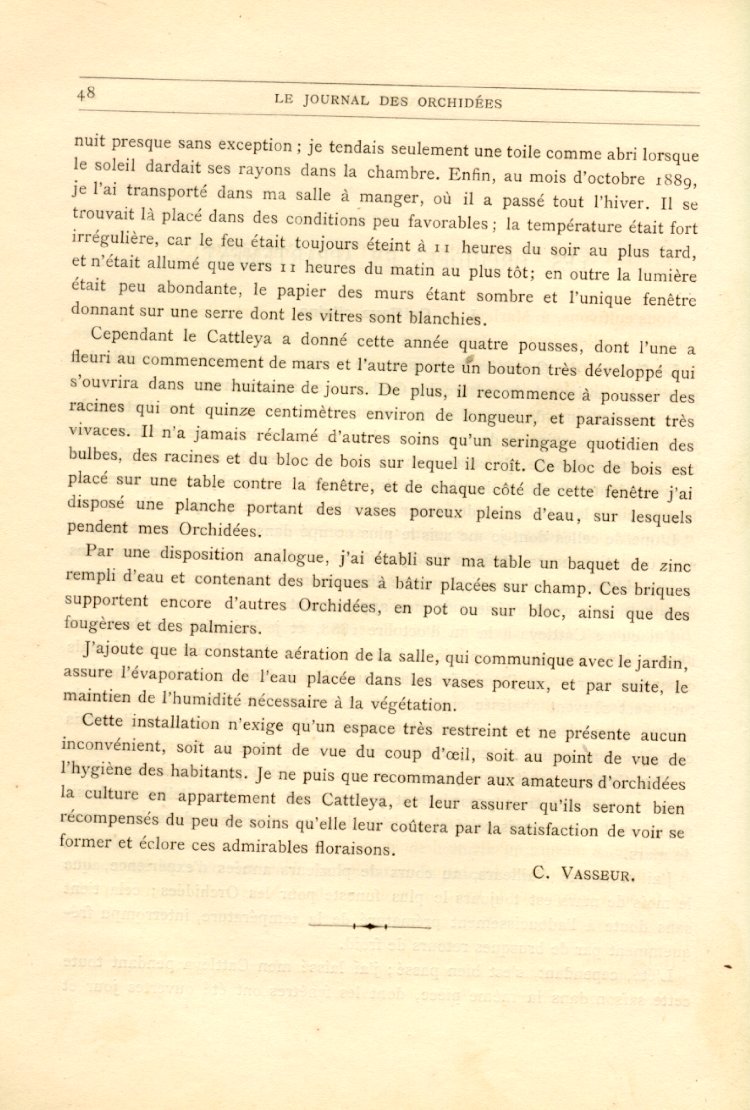 48 LE JOURNAL DES ORCHIDÉES

nuit presque sans exception ; je tendais seulement une toile comme abri lorsque le soleil dardait ses rayons dans la chambre. Enfin, au mois d'octobre 1889, je l'ai transporté dans ma salle à manger, où il a passé tout l'hiver. Il se trouvait là placé dans des conditions peu favorables ; la température était fort irrégulière, car le feu était toujours éteint à 11 heures du soir au plus tard, et n'était allumé que vers 11 heures du matin au plus tôt; en outre la lumière était peu abondante, le papier des murs étant sombre et l'unique fenêtre donnant sur une serre dont les vitres sont blanchies.

Cependant le Cattleya a donné cette année quatre pousses, dont l'une a fleuri au commencement de mars et l'autre porte un bouton très développé qui s'ouvrira dans une huitaine de jours. De plus, il recommence à pousser des racines qui ont quinze centimètres environ de longueur, et paraissent très vivaces. Il n'a jamais réclamé d'autres soins qu'un seringage quotidien des bulbes, des racines et du bloc de bois sur lequel il croît. Ce bloc de bois est placé sur une table contre la fenêtre, et de chaque côté de cette fenêtre j'ai disposé une planche portant des vases poreux pleins d'eau, sur lesquels pendent mes Orchidées.

Par une disposition analogue, j'ai établi sur ma table un baquet de zinc rempli d'eau et contenant des briques à bâtir placées sur champ. Ces briques supportent encore d'autres Orchidées, en pot ou sur bloc, ainsi que des fougères et des palmiers.

J'ajoute que la constante aération de la salle, qui communique avec le jardin, assure l'évaporation de l'eau placée dans les vases poreux, et par suite, le maintien de l'humidité nécessaire à la végétation.

Cette installation n'exige qu'un espace très restreint et ne présente aucun inconvénient, soit au point de vue du coup d'œil, soit au point de vue de l'hygiène des habitants. Je ne puis que recommander aux amateurs d'orchidées la culture en appartement des Cattleya, et leur assurer qu'ils seront bien récompensés du peu de soins qu'elle leur coûtera par la satisfaction de voir se former et éclore ces admirables floraisons.

C. VASSEUR.